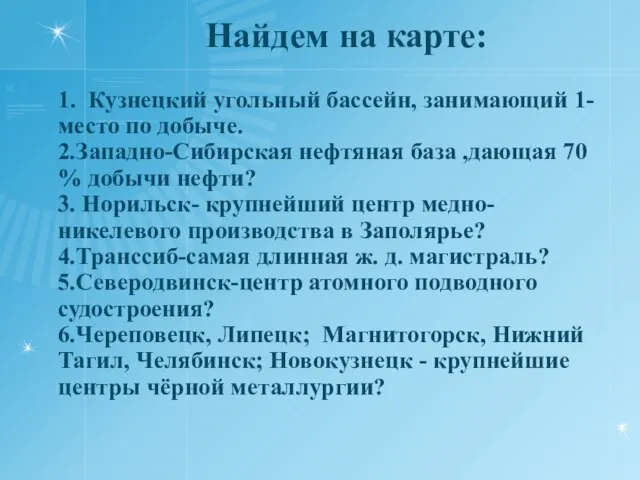 Найдем на карте:

1. Кузнецкий угольный бассейн, занимающий 1-место по добыче.
2.Западно-Сибирская нефтяная база ,дающая 70 % добычи нефти?
3. Норильск- крупнейший центр медно-никелевого производства в Заполярье?
4.Транссиб-самая длинная ж. д. магистраль?
5.Северодвинск-центр атомного подводного судостроения?
6.Череповецк, Липецк; Магнитогорск, Нижний Тагил, Челябинск; Новокузнецк - крупнейшие центры чёрной металлургии?